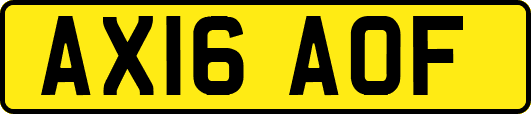 AX16 AOF